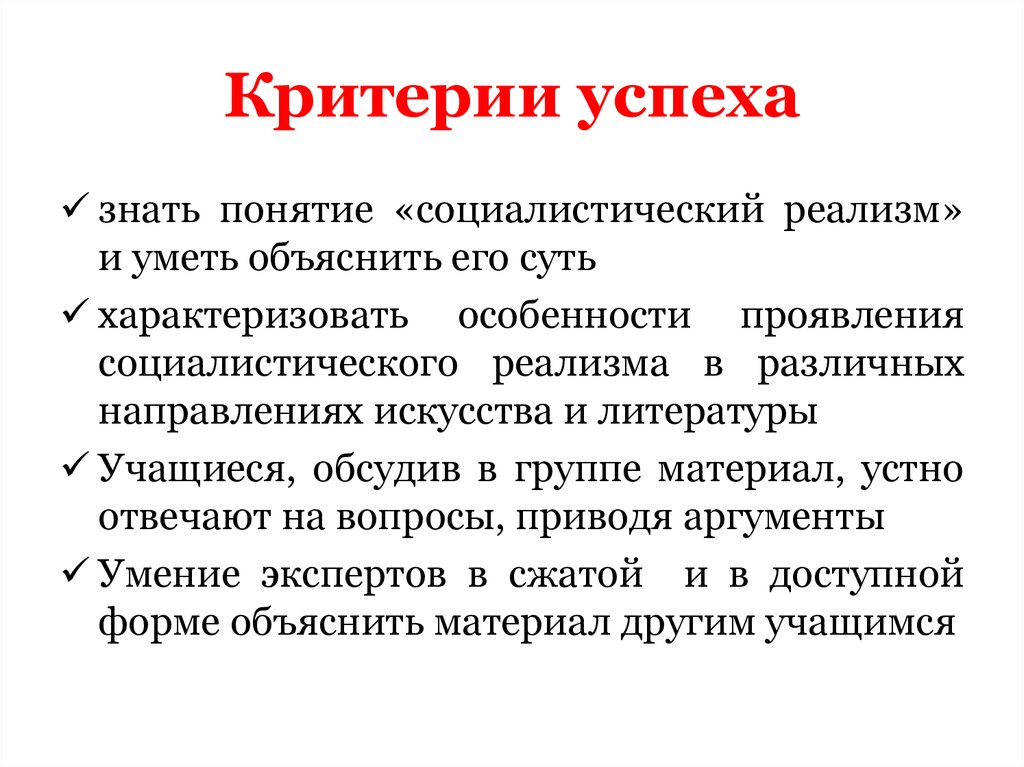 Критерии успеха

✓ знать понятие «социалистический реализм» и уметь объяснить его суть

✓ характеризовать особенности проявления социалистического реализма в различных направлениях искусства и литературы

✓ Учащиеся, обсудив в группе материал, устно отвечают на вопросы, приводя аргументы

✓ Умение экспертов в сжатой и в доступной форме объяснить материал другим учащимся